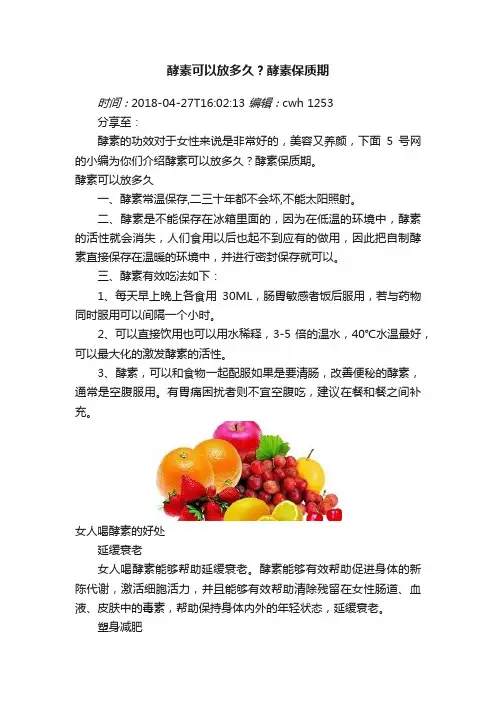 酵素可以放多久？酵素保质期

时间：2018-04-27T16:02:13 编辑：cwh 1253

分享至：

酵素的功效对于女性来说是非常好的，美容又养颜，下面 5 号网的小编为你们介绍酵素可以放多久？酵素保质期。

酵素可以放多久

一、酵素常温保存,二三十年都不会坏,不能太阳照射。

二、酵素是不能保存在冰箱里面的，因为在低温的环境中，酵素的活性就会消失，人们食用以后也起不到应有的做用，因此把自制酵素直接保存在温暖的环境中，并进行密封保存就可以。

三、酵素有效吃法如下：

1、每天早上晚上各食用 30ML，肠胃敏感者饭后服用，若与药物同时服用可以间隔一个小时。

2、可以直接饮用也可以用水稀释，3-5 倍的温水，40°C水温最好，可以最大化的激发酵素的活性。

3、酵素，可以和食物一起配服如果是要清肠，改善便秘的酵素，通常是空腹服用。有胃痛困扰者则不宜空腹吃，建议在餐和餐之间补充。

女人喝酵素的好处

延缓衰老

女人喝酵素能够帮助延缓衰老。酵素能够有效帮助促进身体的新陈代谢，激活细胞活力，并且能够有效帮助清除残留在女性肠道、血液、皮肤中的毒素，帮助保持身体内外的年轻状态，延缓衰老。

塑身减肥